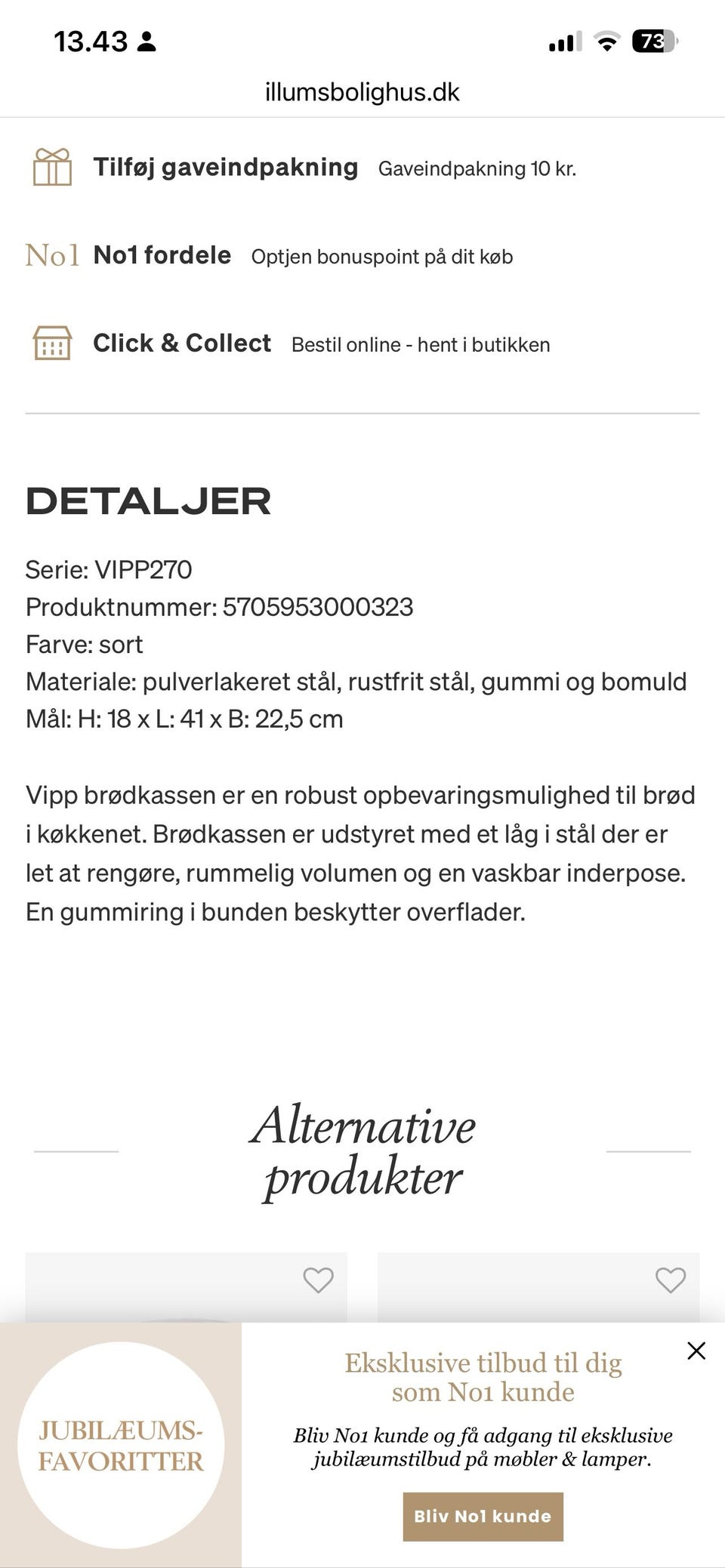 13.43

73

illumsbolighus.dk

Tilføj gaveindpakning Gaveindpakning 10 kr.

No1 No1 fordele Optjen bonuspoint på dit køb

Click & Collect Bestil online - hent i butikken

DETALJER

Serie: VIPP270
Produktnummer: 5705953000323
Farve: sort
Materiale: pulverlakeret stål, rustfrit stål, gummi og bomuld
Mål: H: 18 x L: 41 x B: 22,5 cm

Vipp brødkassen er en robust opbevaringsmulighed til brød i køkkenet. Brødkassen er udstyret med et låg i stål der er let at rengøre, rummelig volumen og en vaskbar inderpose. En gummiring i bunden beskytter overflader.

Alternative produkter

JUBILÆUMS-FAVORITTER

Eksklusive tilbud til dig som No1 kunde

Bliv No1 kunde og få adgang til eksklusive jubilæumstilbud på møbler & lamper.

Bliv No1 kunde